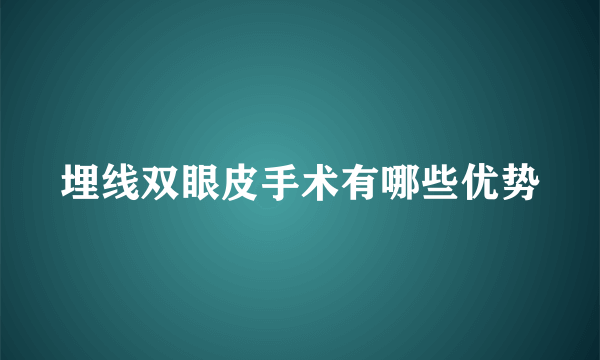 埋线双眼皮手术有哪些优势